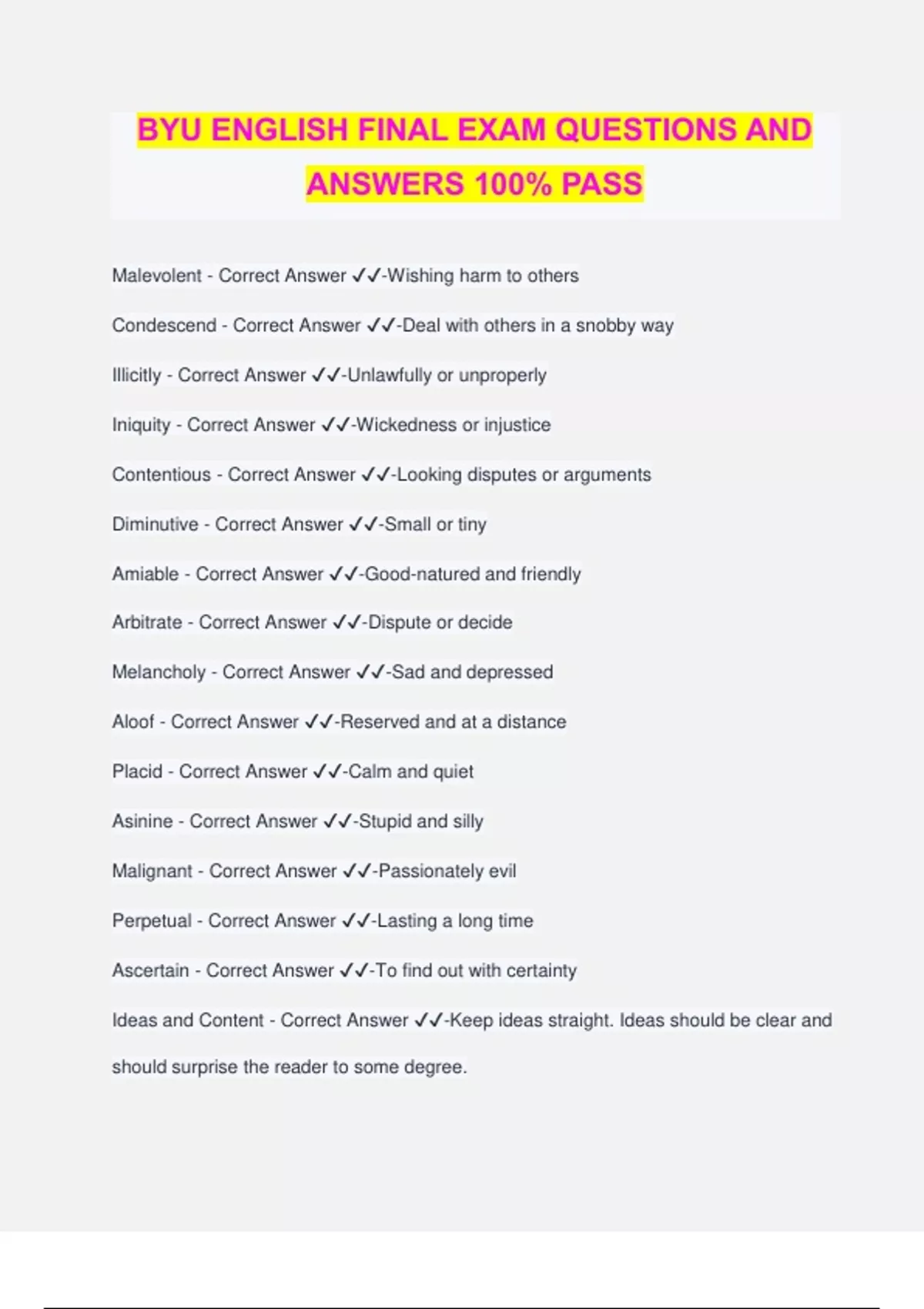 BYU ENGLISH FINAL EXAM QUESTIONS AND ANSWERS 100% PASS

Malevolent - Correct Answer ✓✓-Wishing harm to others

Condescend - Correct Answer ✓✓-Deal with others in a snobby way

Illicitly - Correct Answer ✓✓-Unlawfully or unproperly

Iniquity - Correct Answer ✓✓-Wickedness or injustice

Contentious - Correct Answer ✓✓-Looking disputes or arguments

Diminutive - Correct Answer ✓✓-Small or tiny

Amiable - Correct Answer ✓✓-Good-natured and friendly

Arbitrate - Correct Answer ✓✓-Dispute or decide

Melancholy - Correct Answer ✓✓-Sad and depressed

Aloof - Correct Answer ✓✓-Reserved and at a distance

Placid - Correct Answer ✓✓-Calm and quiet

Asinine - Correct Answer ✓✓-Stupid and silly

Malignant - Correct Answer ✓✓-Passionately evil

Perpetual - Correct Answer ✓✓-Lasting a long time

Ascertain - Correct Answer ✓✓-To find out with certainty

Ideas and Content - Correct Answer ✓✓-Keep ideas straight. Ideas should be clear and should surprise the reader to some degree.